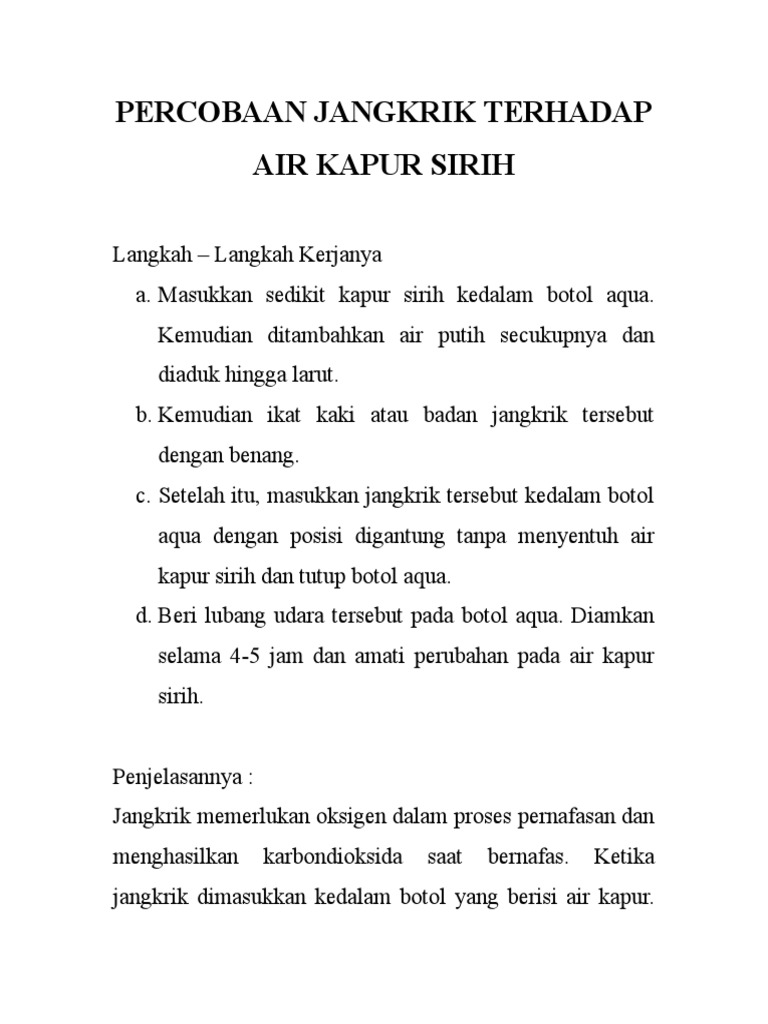 PERCOBAAN JANGKRIK TERHADAP AIR KAPUR SIRIH

Langkah – Langkah Kerjanya

a. Masukkan sedikit kapur sirih kedalam botol aqua. Kemudian ditambahkan air putih secukupnya dan diaduk hingga larut.

b. Kemudian ikat kaki atau badan jangkrik tersebut dengan benang.

c. Setelah itu, masukkan jangkrik tersebut kedalam botol aqua dengan posisi digantung tanpa menyentuh air kapur sirih dan tutup botol aqua.

d. Beri lubang udara tersebut pada botol aqua. Diamkan selama 4-5 jam dan amati perubahan pada air kapur sirih.

Penjelasannya :
Jangkrik memerlukan oksigen dalam proses pernafasan dan menghasilkan karbondioksida saat bernafas. Ketika jangkrik dimasukkan kedalam botol yang berisi air kapur.